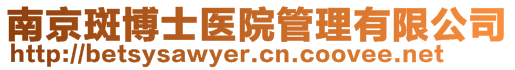 南京斑博士医院管理有限公司
http://betsysawyer.cn.coovee.net